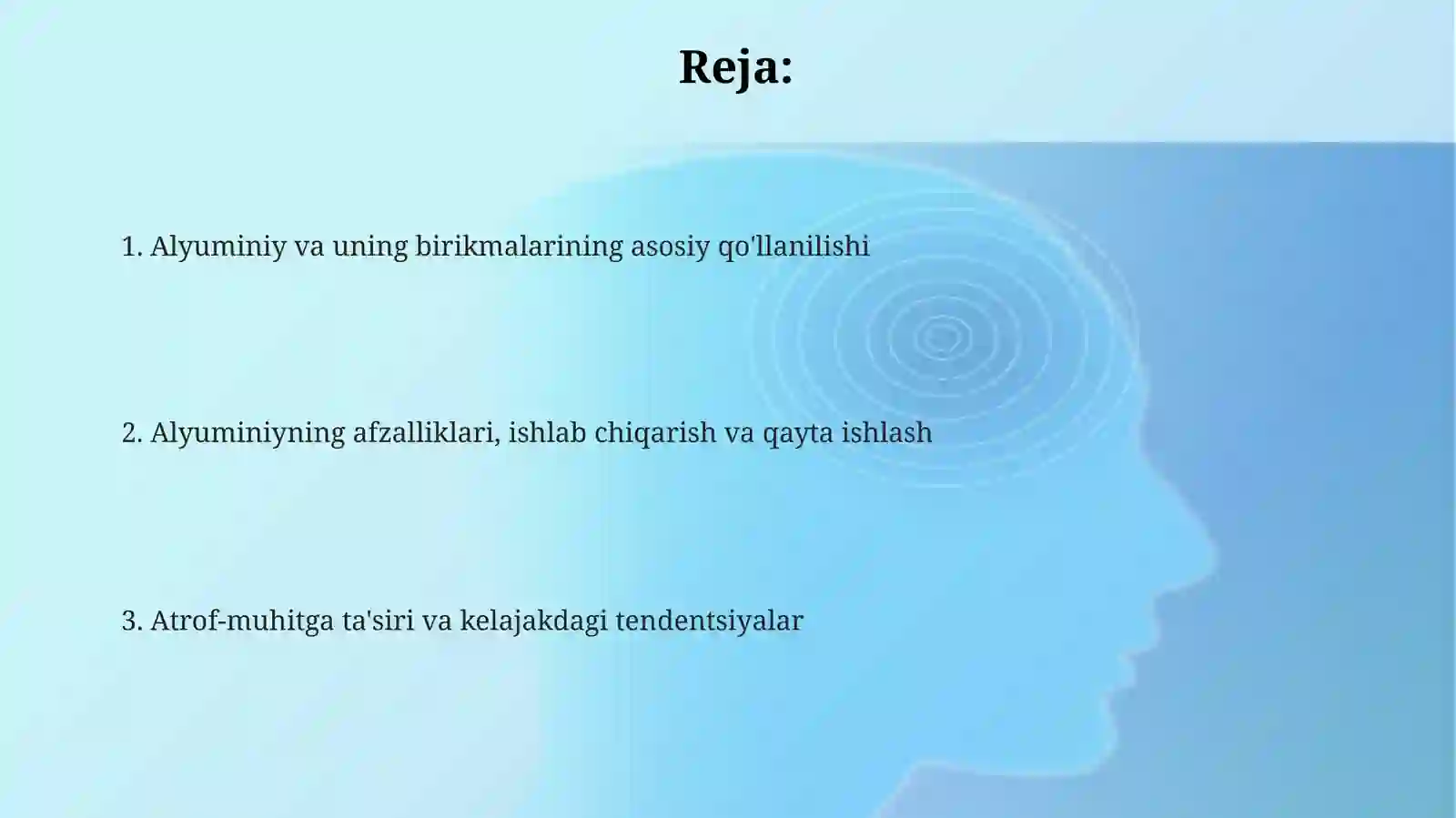 Reja:

1. Alyuminiy va uning birikmalarining asosiy qo'llanilishi

2. Alyuminiyning afzalliklari, ishlab chiqarish va qayta ishlash

3. Atrof-muhitga ta'siri va kelajakdagi tendentsiyalar